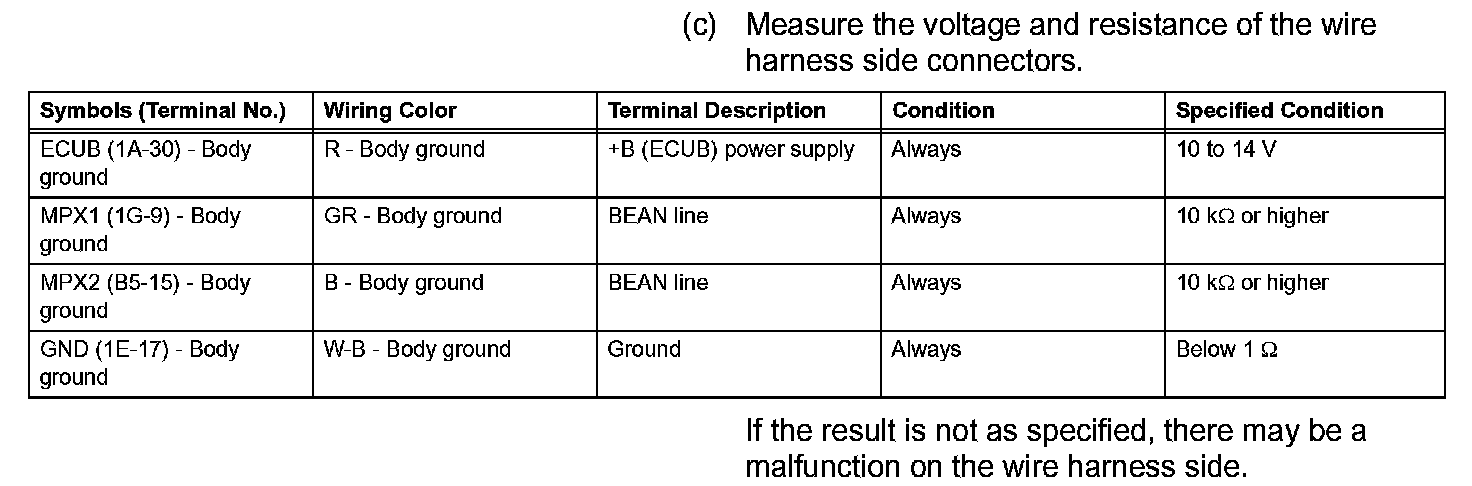 (c) Measure the voltage and resistance of the wire harness side connectors.

| Symbols (Terminal No.) | Wiring Color | Terminal Description | Condition | Specified Condition |
|---|---|---|---|---|
| ECUB (1A-30) - Body ground | R - Body ground | +B (ECUB) power supply | Always | 10 to 14 V |
| MPX1 (1G-9) - Body ground | GR - Body ground | BEAN line | Always | 10 kΩ or higher |
| MPX2 (B5-15) - Body ground | B - Body ground | BEAN line | Always | 10 kΩ or higher |
| GND (1E-17) - Body ground | W-B - Body ground | Ground | Always | Below 1 Ω |

If the result is not as specified, there may be a malfunction on the wire harness side.